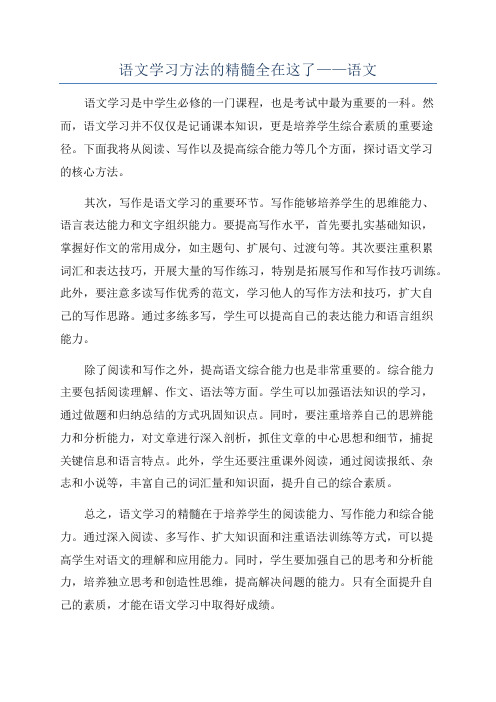 语文学习方法的精髓全在这了——语文

语文学习是中学生必修的一门课程，也是考试中最为重要的一科。然而，语文学习并不仅仅是记诵课本知识，更是培养学生综合素质的重要途径。下面我将从阅读、写作以及提高综合能力等几个方面，探讨语文学习的核心方法。

其次，写作是语文学习的重要环节。写作能够培养学生的思维能力、语言表达能力和文字组织能力。要提高写作水平，首先要扎实基础知识，掌握好作文的常用成分，如主题句、扩展句、过渡句等。其次要注重积累词汇和表达技巧，开展大量的写作练习，特别是拓展写作和写作技巧训练。此外，要注意多读写作优秀的范文，学习他人的写作方法和技巧，扩大自己的写作思路。通过多练多写，学生可以提高自己的表达能力和语言组织能力。

除了阅读和写作之外，提高语文综合能力也是非常重要的。综合能力主要包括阅读理解、作文、语法等方面。学生可以加强语法知识的学习，通过做题和归纳总结的方式巩固知识点。同时，要注重培养自己的思辨能力和分析能力，对文章进行深入剖析，抓住文章的中心思想和细节，捕捉关键信息和语言特点。此外，学生还要注重课外阅读，通过阅读报纸、杂志和小说等，丰富自己的词汇量和知识面，提升自己的综合素质。

总之，语文学习的精髓在于培养学生的阅读能力、写作能力和综合能力。通过深入阅读、多写作、扩大知识面和注重语法训练等方式，可以提高学生对语文的理解和应用能力。同时，学生要加强自己的思考和分析能力，培养独立思考和创造性思维，提高解决问题的能力。只有全面提升自己的素质，才能在语文学习中取得好成绩。